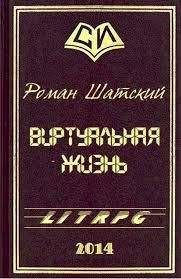 СИ

Роман Шатский

ВИРТУАЛЬНАЯ ЖИЗНЬ

LITRPG

2014